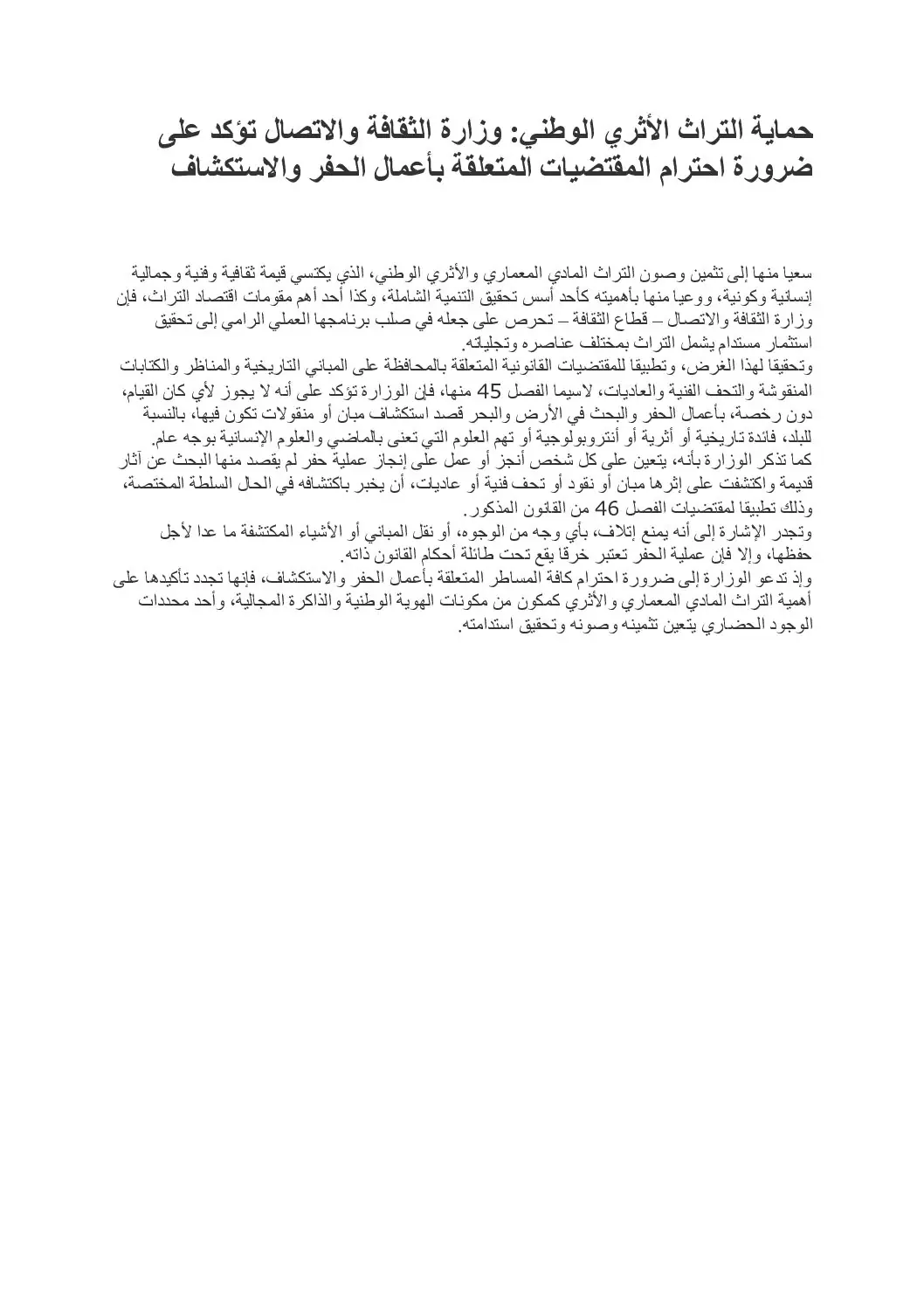 حماية التراث الأثري الوطني: وزارة الثقافة والاتصال تؤكد على ضرورة احترام المقتضيات المتعلقة بأعمال الحفر والاستكشاف

سعيا منها إلى تثمين وصون التراث المادي المعماري والأثري الوطني، الذي يكتسي قيمة ثقافية وفنية وجمالية إنسانية وكونية، ووعيا منها بأهميته كأحد أسس تحقيق التنمية الشاملة، وكذا أحد أهم مقومات اقتصاد التراث، فإن وزارة الثقافة والاتصال – قطاع الثقافة – تحرص على جعله في صلب برنامجها العملي الرامي إلى تحقيق استثمار مستدام يشمل التراث بمختلف عناصره وتجلياته.
وتحقيقا لهذا الغرض، وتطبيقا للمقتضيات القانونية المتعلقة بالمحافظة على المباني التاريخية والمناظر والكتابات المنقوشة والتحف الفنية والعاديات، لاسيما الفصل 45 منها، فإن الوزارة تؤكد على أنه لا يجوز لأي كان القيام، دون رخصة، بأعمال الحفر والبحث في الأرض والبحر قصد استكشاف مبان أو منقولات تكون فيها، بالنسبة للبلد، فائدة تاريخية أو أثرية أو أنتروبولوجية أو تهم العلوم التي تعنى بالماضي والعلوم الإنسانية بوجه عام.
كما تذكر الوزارة بأنه، يتعين على كل شخص أنجز أو عمل على إنجاز عملية حفر لم يقصد منها البحث عن آثار قديمة واكتشفت على إثرها مبان أو نقود أو تحف فنية أو عاديات، أن يخبر باكتشافه في الحال السلطة المختصة، وذلك تطبيقا لمقتضيات الفصل 46 من القانون المذكور.
وتجدر الإشارة إلى أنه يمنع إتلاف، بأي وجه من الوجوه، أو نقل المباني أو الأشياء المكتشفة ما عدا لأجل حفظها، وإلا فإن عملية الحفر تعتبر خرقا يقع تحت طائلة أحكام القانون ذاته.
وإذ تدعو الوزارة إلى ضرورة احترام كافة المساطر المتعلقة بأعمال الحفر والاستكشاف، فإنها تجدد تأكيدها على أهمية التراث المادي المعماري والأثري كمكون من مكونات الهوية الوطنية والذاكرة المجالية، وأحد محددات الوجود الحضاري يتعين تثمينه وصونه وتحقيق استدامته.